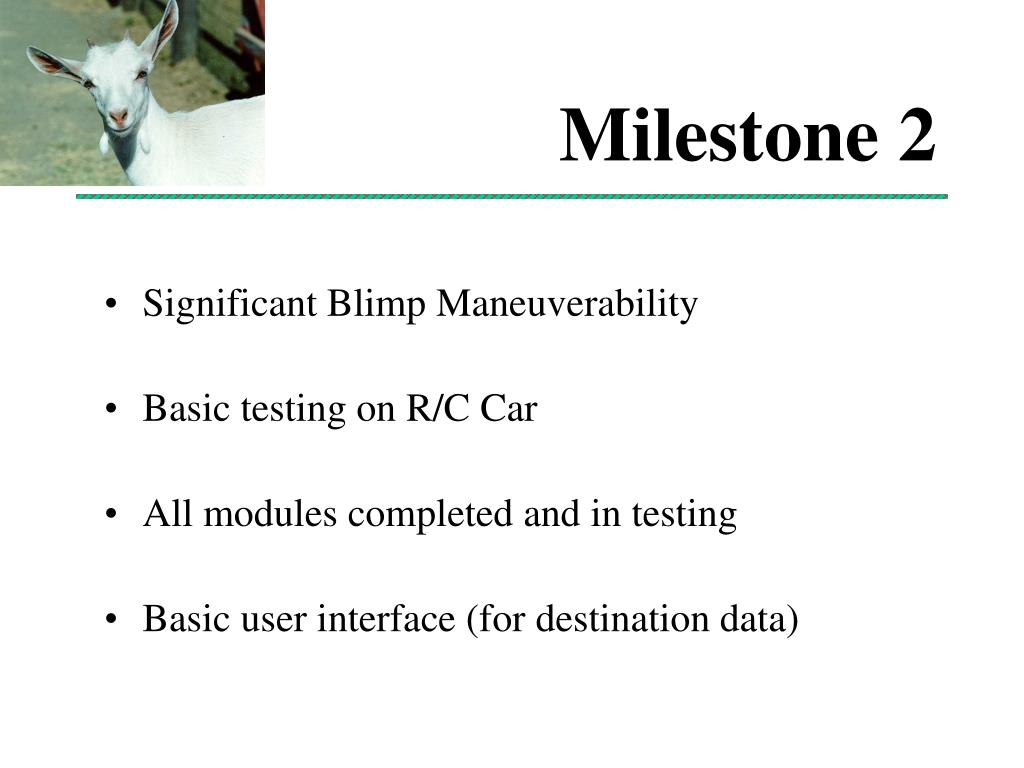 Milestone 2

• Significant Blimp Maneuverability

• Basic testing on R/C Car

• All modules completed and in testing

• Basic user interface (for destination data)